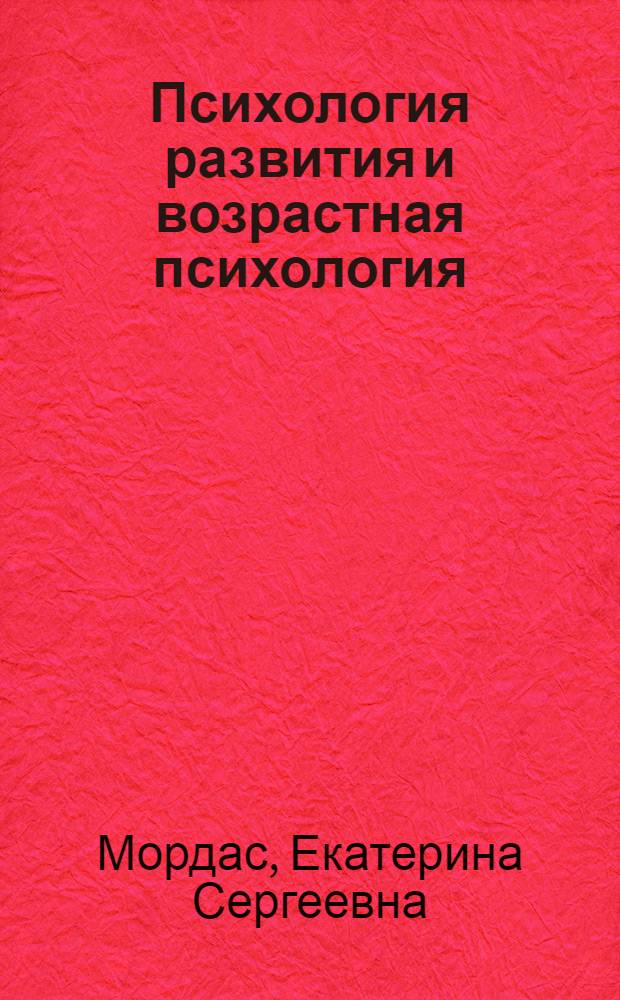 Психология развития и возрастная психология

Мордас, Екатерина Сергеевна